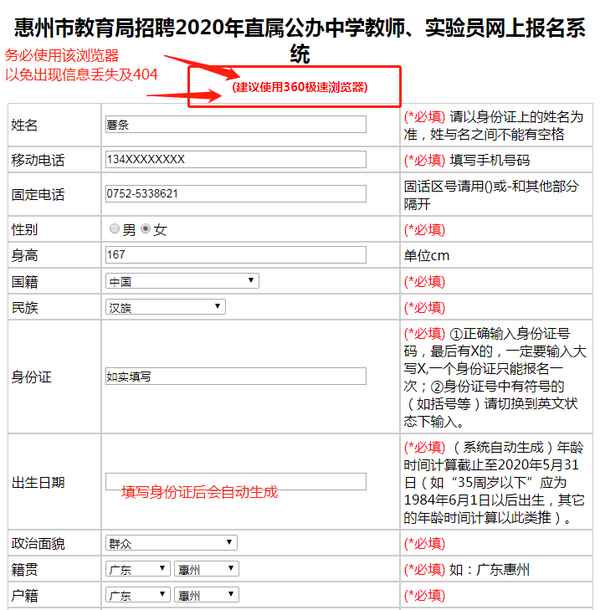 惠州市教育局招聘2020年直属公办中学教师、实验员网上报名系统

务必使用该浏览器
以免出现信息丢失及404

(建议使用360极速浏览器)

| 姓名 | 薯条 | (*必填) 请以身份证上的姓名为准，姓与名之间不能有空格 |
|---|---|---|
| 移动电话 | 134XXXXXXXX | (*必填) 填写手机号码 |
| 固定电话 | 0752-5338621 | 固话区号请用()或-和其他部分隔开 |
| 性别 | 男 女 | (*必填) |
| 身高 | 167 | 单位cm |
| 国籍 | 中国 | (*必填) |
| 民族 | 汉族 | (*必填) |
| 身份证 | 如实填写 | (*必填) ①正确输入身份证号码，最后有X的，一定要输入大写X,一个身份证只能报名一次；②身份证号中有符号的（如括号等）请切换到英文状态下输入。 |
| 出生日期 | 填写身份证后会自动生成 | (*必填) （系统自动生成）年龄时间计算截止至2020年5月31日（如“35周岁以下”应为1984年6月1日以后出生，其它的年龄时间计算以此类推）。 |
| 政治面貌 | 群众 | (*必填) |
| 籍贯 | 广东 惠州 | (*必填) 如：广东惠州 |
| 户籍 | 广东 惠州 | (*必填) |